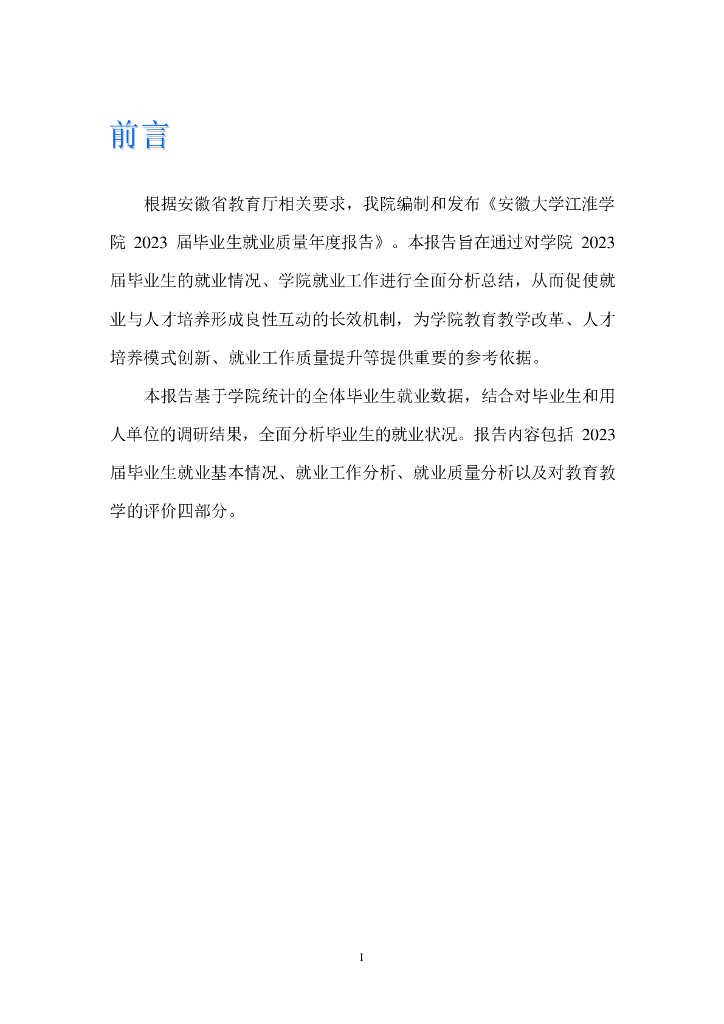 前言

根据安徽省教育厅相关要求，我院编制和发布《安徽大学江淮学院 2023 届毕业生就业质量年度报告》。本报告旨在通过对学院 2023 届毕业生的就业情况、学院就业工作进行全面分析总结，从而促使就业与人才培养形成良性互动的长效机制，为学院教育教学改革、人才培养模式创新、就业工作质量提升等提供重要的参考依据。

本报告基于学院统计的全体毕业生就业数据，结合对毕业生和用人单位的调研结果，全面分析毕业生的就业状况。报告内容包括 2023 届毕业生就业基本情况、就业工作分析、就业质量分析以及对教育教学的评价四部分。

1